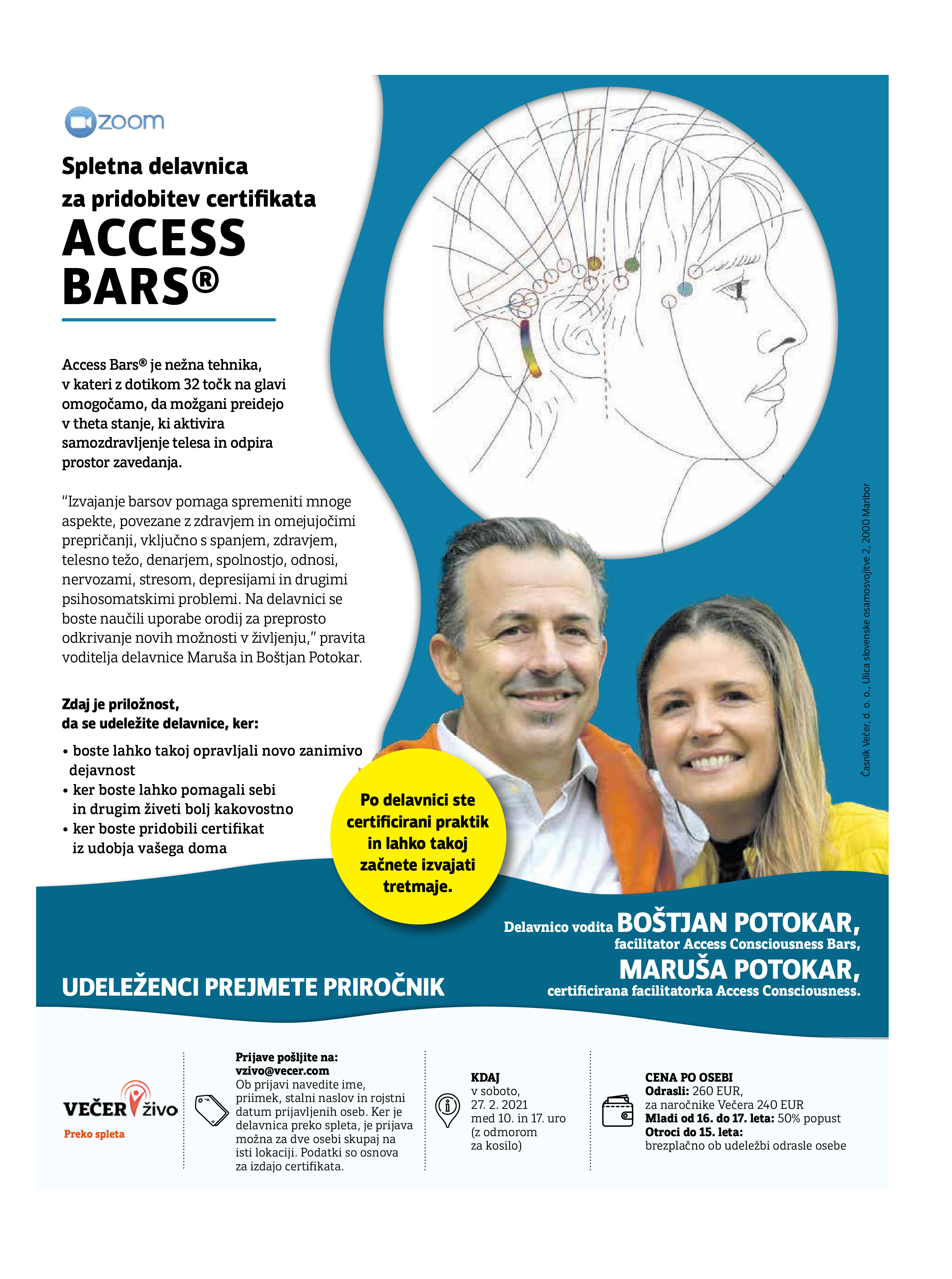 zoom

Spletna delavnica za pridobitev certifikata
ACCESS BARS®

Access Bars® je nežna tehnika, v kateri z dotikom 32 točk na glavi omogočamo, da možgani preidejo v theta stanje, ki aktivira samozdravljenje telesa in odpira prostor zavedanja.

"Izvajanje barsov pomaga spremeniti mnoge aspekte, povezane z zdravjem in omejujočimi prepričanji, vključno s spanjem, zdravjem, telesno težo, denarjem, spolnostjo, odnosi, nervozami, stresom, depresijami in drugimi psihosomatskimi problemi. Na delavnici se boste naučili uporabe orodij za preprosto odkrivanje novih možnosti v življenju," pravita voditelja delavnice Maruša in Boštjan Potokar.

Zdaj je priložnost, da se udeležite delavnice, ker:
• boste lahko takoj opravljali novo zanimivo dejavnost
• ker boste lahko pomagali sebi in drugim živeti bolj kakovostno
• ker boste pridobili certifikat iz udobja vašega doma

Po delavnici ste certificirani praktik in lahko takoj začnete izvajati tretmaje.

Časnik Večer, d. o. o., Ulica slovenske osamosvojitve 2, 2000 Maribor

Delavnico vodita BOŠTJAN POTOKAR, facilitator Access Consciousness Bars, MARUŠA POTOKAR, certificirana facilitatorka Access Consciousness.

UDELEŽENCI PREJMETE PRIROČNIK

VEČER živo
Preko spleta

Prijave pošljite na: vzivo@vecer.com
Ob prijavi navedite ime, priimek, stalni naslov in rojstni datum prijavljenih oseb. Ker je delavnica preko spleta, je prijava možna za dve osebi skupaj na isti lokaciji. Podatki so osnova za izdajo certifikata.

KDAJ
v soboto, 27. 2. 2021 med 10. in 17. uro (z odmorom za kosilo)

CENA PO OSEBI
Odrasli: 260 EUR, za naročnike Večera 240 EUR
Mladi od 16. do 17. leta: 50% popust
Otroci do 15. leta: brezplačno ob udeležbi odrasle osebe